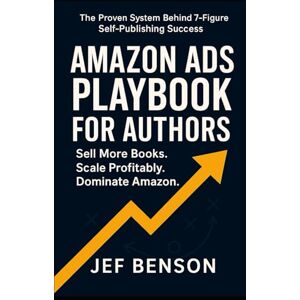 The Proven System Behind 7-Figure Self-Publishing Success

AMAZON ADS PLAYBOOK FOR AUTHORS

Sell More Books.
Scale Profitably.
Dominate Amazon.

JEF BENSON